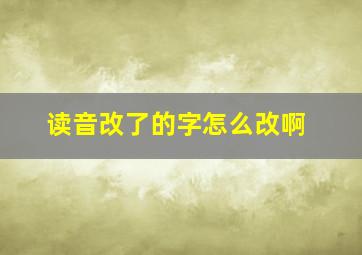 读音改了的字怎么改啊